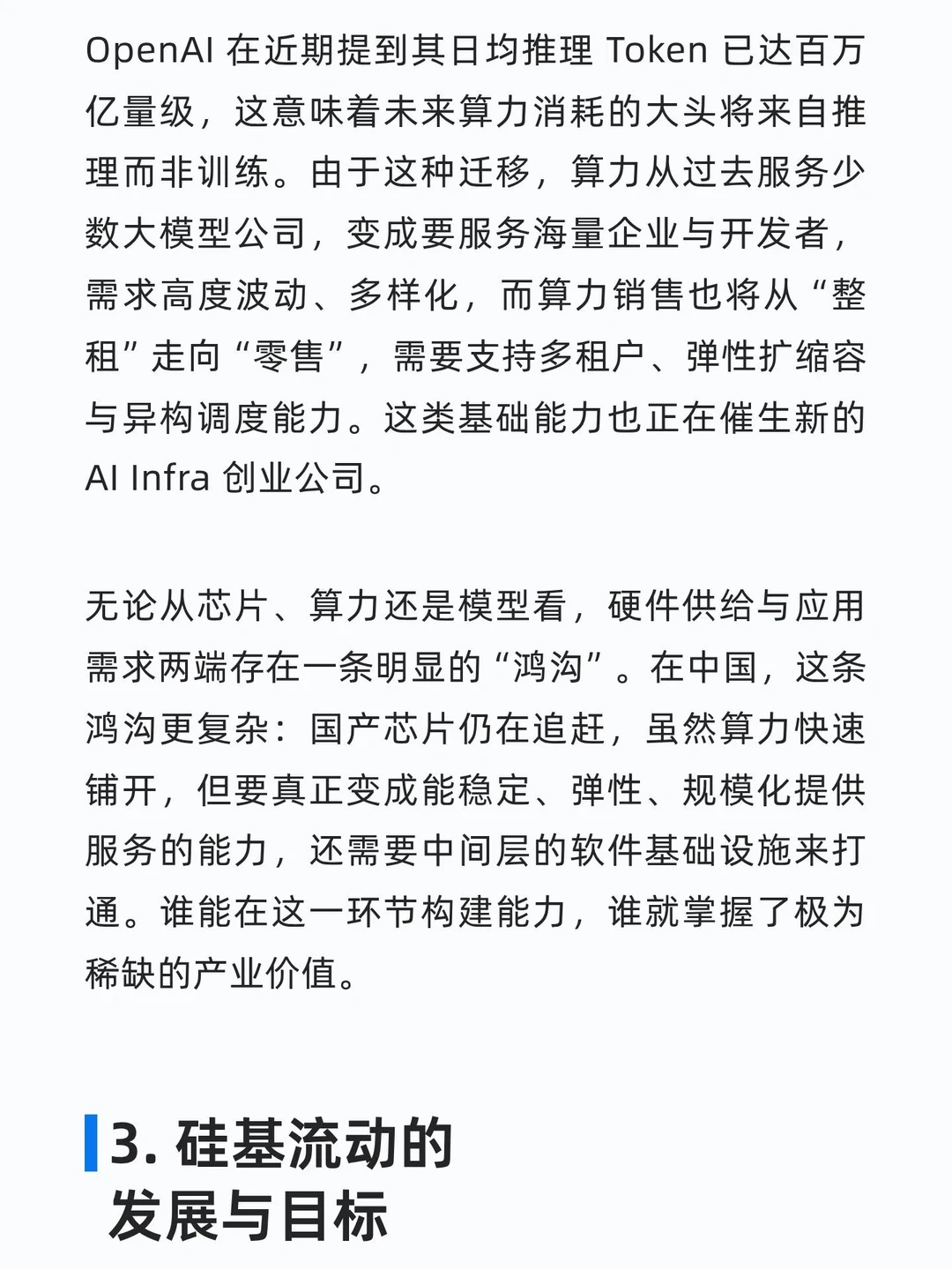 OpenAI 在近期提到其日均推理 Token 已达百万亿量级，这意味着未来算力消耗的大头将来自推理而非训练。由于这种迁移，算力从过去服务少数大模型公司，变成要服务海量企业与开发者，需求高度波动、多样化，而算力销售也将从“整租”走向“零售”，需要支持多租户、弹性扩缩容与异构调度能力。这类基础能力也正在催生新的 AI Infra 创业公司。

无论从芯片、算力还是模型看，硬件供给与应用需求两端存在一条明显的“鸿沟”。在中国，这条鸿沟更复杂：国产芯片仍在追赶，虽然算力快速铺开，但要真正变成能稳定、弹性、规模化提供服务的能力，还需要中间层的软件基础设施来打通。谁能在这一环节构建能力，谁就掌握了极为稀缺的产业价值。

3. 硅基流动的发展与目标